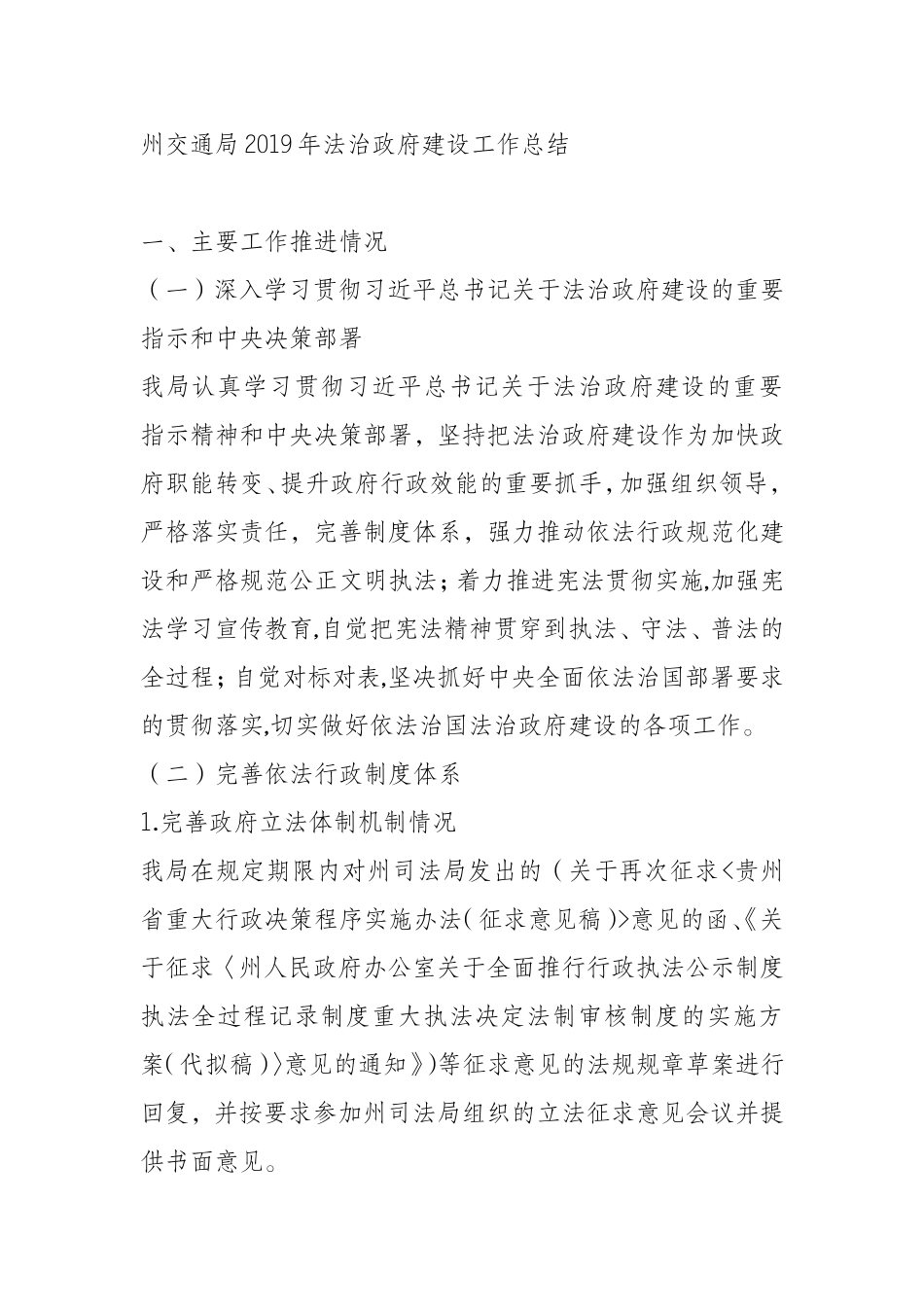 州交通局2019年法治政府建设工作总结

一、主要工作推进情况

（一）深入学习贯彻习近平总书记关于法治政府建设的重要指示和中央决策部署

我局认真学习贯彻习近平总书记关于法治政府建设的重要指示精神和中央决策部署，坚持把法治政府建设作为加快政府职能转变、提升政府行政效能的重要抓手，加强组织领导，严格落实责任，完善制度体系，强力推动依法行政规范化建设和严格规范公正文明执法；着力推进宪法贯彻实施,加强宪法学习宣传教育,自觉把宪法精神贯穿到执法、守法、普法的全过程；自觉对标对表,坚决抓好中央全面依法治国部署要求的贯彻落实,切实做好依法治国法治政府建设的各项工作。

（二）完善依法行政制度体系

1.完善政府立法体制机制情况

我局在规定期限内对州司法局发出的（关于再次征求<贵州省重大行政决策程序实施办法（征求意见稿）>意见的函、《关于征求〈州人民政府办公室关于全面推行行政执法公示制度执法全过程记录制度重大执法决定法制审核制度的实施方案（代拟稿）〉意见的通知》)等征求意见的法规规章草案进行回复，并按要求参加州司法局组织的立法征求意见会议并提供书面意见。